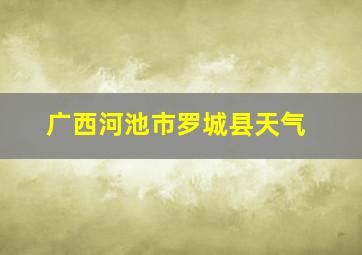 广西河池市罗城县天气